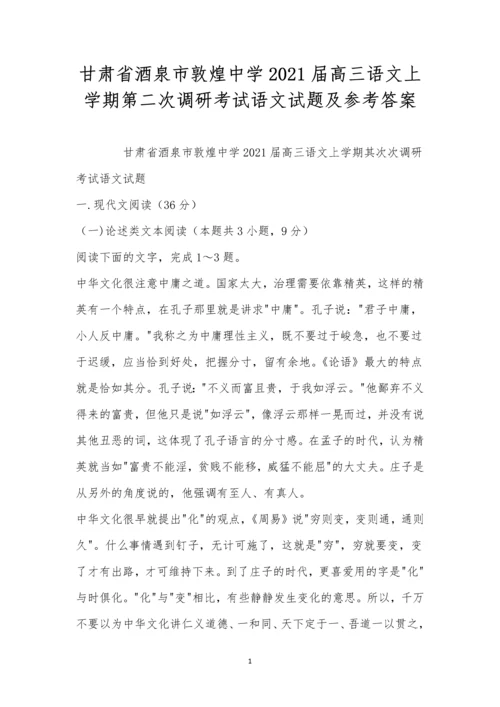 甘肃省酒泉市敦煌中学 2021 届高三语文上学期第二次调研考试语文试题及参考答案

甘肃省酒泉市敦煌中学 2021 届高三语文上学期其次次调研考试语文试题

一.现代文阅读（36 分）

（一）论述类文本阅读（本题共 3 小题，9 分）

阅读下面的文字，完成 1～3 题。

中华文化很注意中庸之道。国家太大，治理需要依靠精英，这样的精英有一个特点，在孔子那里就是讲求"中庸"。孔子说："君子中庸，小人反中庸。"我称之为中庸理性主义，既不要过于峻急，也不要过于迟缓，应当恰到好处，把握分寸，留有余地。《论语》最大的特点就是恰如其分。孔子说："不义而富且贵，于我如浮云。"他鄙弃不义得来的富贵，但他只是说"如浮云"，像浮云那样一晃而过，并没有说其他丑恶的词，这体现了孔子语言的分寸感。在孟子的时代，认为精英就当如"富贵不能淫，贫贱不能移，威猛不能屈"的大丈夫。庄子是从另外的角度说的，他强调有至人、有真人。

中华文化很早就提出"化"的观点，《周易》说"穷则变，变则通，通则久"。什么事情遇到钉子，无计可施了，这就是"穷"，穷就要变，变了才有出路，才可维持下来。到了庄子的时代，更喜爱用的字是"化"与时俱化。"化"与"变"相比，有些静静发生变化的意思。所以，千万不要以为中华文化讲仁义道德、一和同、天下定于一、吾道一以贯之，

1